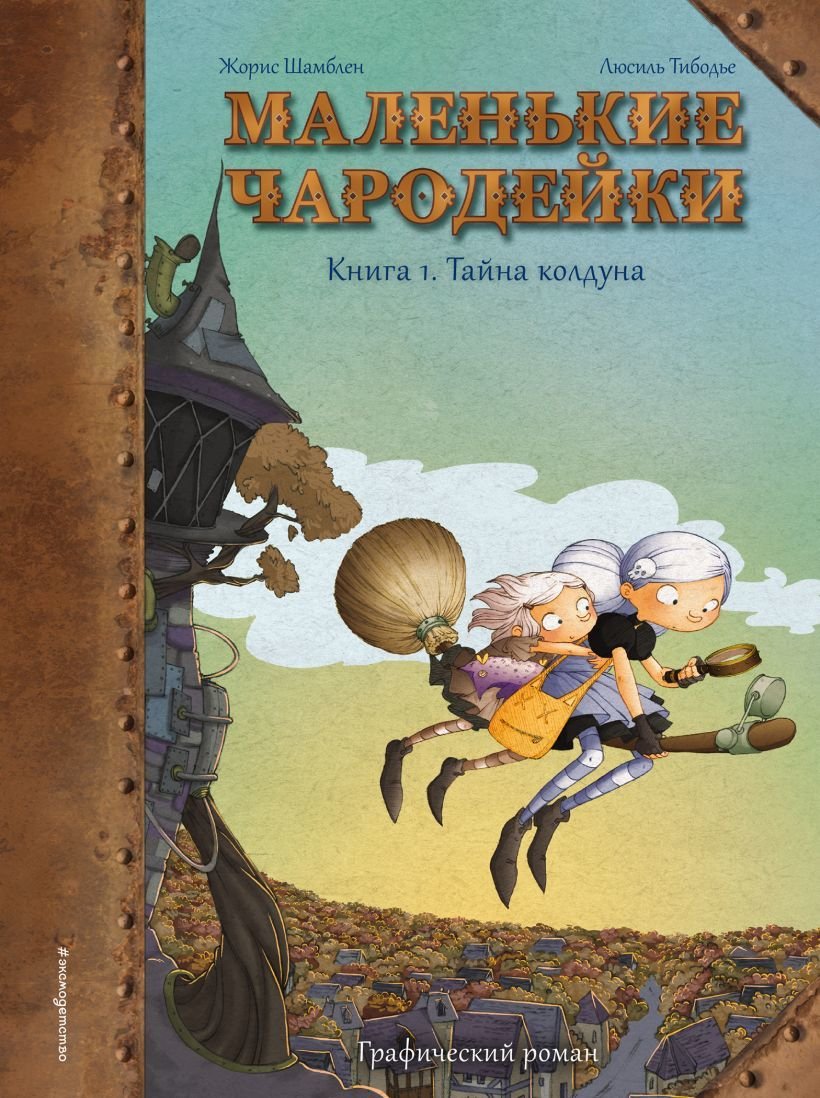 Жорис Шамблен

Люсиль Тибодье

МАЛЕНЬКИЕ ЧАРОДЕЙКИ

Книга 1. Тайна колдуна

#эксмодетство

Графический роман